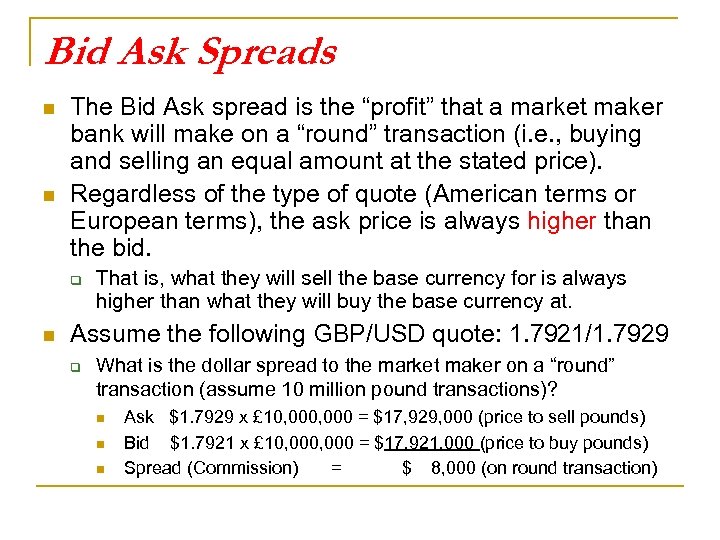 Bid Ask Spreads

The Bid Ask spread is the “profit” that a market maker bank will make on a “round” transaction (i.e., buying and selling an equal amount at the stated price).

Regardless of the type of quote (American terms or European terms), the ask price is always higher than the bid.

That is, what they will sell the base currency for is always higher than what they will buy the base currency at.

Assume the following GBP/USD quote: 1.7921/1.7929

What is the dollar spread to the market maker on a “round” transaction (assume 10 million pound transactions)?

Ask $1.7929 x £10,000,000 = $17,929,000 (price to sell pounds)

Bid $1.7921 x £10,000,000 = $17,921,000 (price to buy pounds)

Spread (Commission) = $ 8,000 (on round transaction)